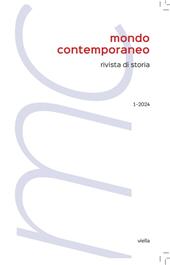 mondo contemporaneo

rivista di storia

1-2024

viella